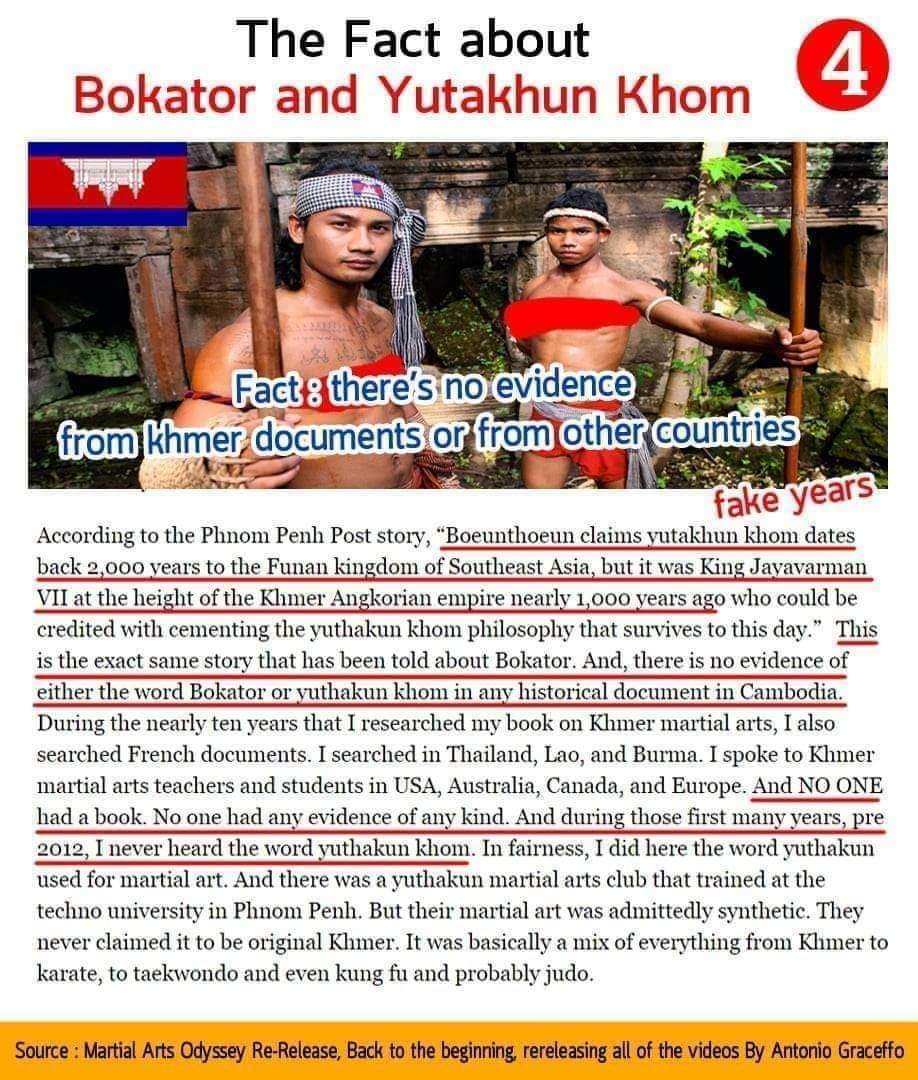 The Fact about
Bokator and Yutakhun Khom

4

Fact : there's no evidence
from khmer documents or from other countries

fake years

According to the Phnom Penh Post story, "Boeunthoeun claims yutakhun khom dates back 2,000 years to the Funan kingdom of Southeast Asia, but it was King Jayavarman VII at the height of the Khmer Angkorian empire nearly 1,000 years ago who could be credited with cementing the yuthakun khom philosophy that survives to this day." This is the exact same story that has been told about Bokator. And, there is no evidence of either the word Bokator or yuthakun khom in any historical document in Cambodia. During the nearly ten years that I researched my book on Khmer martial arts, I also searched French documents. I searched in Thailand, Lao, and Burma. I spoke to Khmer martial arts teachers and students in USA, Australia, Canada, and Europe. And NO ONE had a book. No one had any evidence of any kind. And during those first many years, pre 2012, I never heard the word yuthakun khom. In fairness, I did here the word yuthakun used for martial art. And there was a yuthakun martial arts club that trained at the techno university in Phnom Penh. But their martial art was admittedly synthetic. They never claimed it to be original Khmer. It was basically a mix of everything from Khmer to karate, to taekwondo and even kung fu and probably judo.

Source : Martial Arts Odyssey Re-Release, Back to the beginning, rereleasing all of the videos By Antonio Graceffo